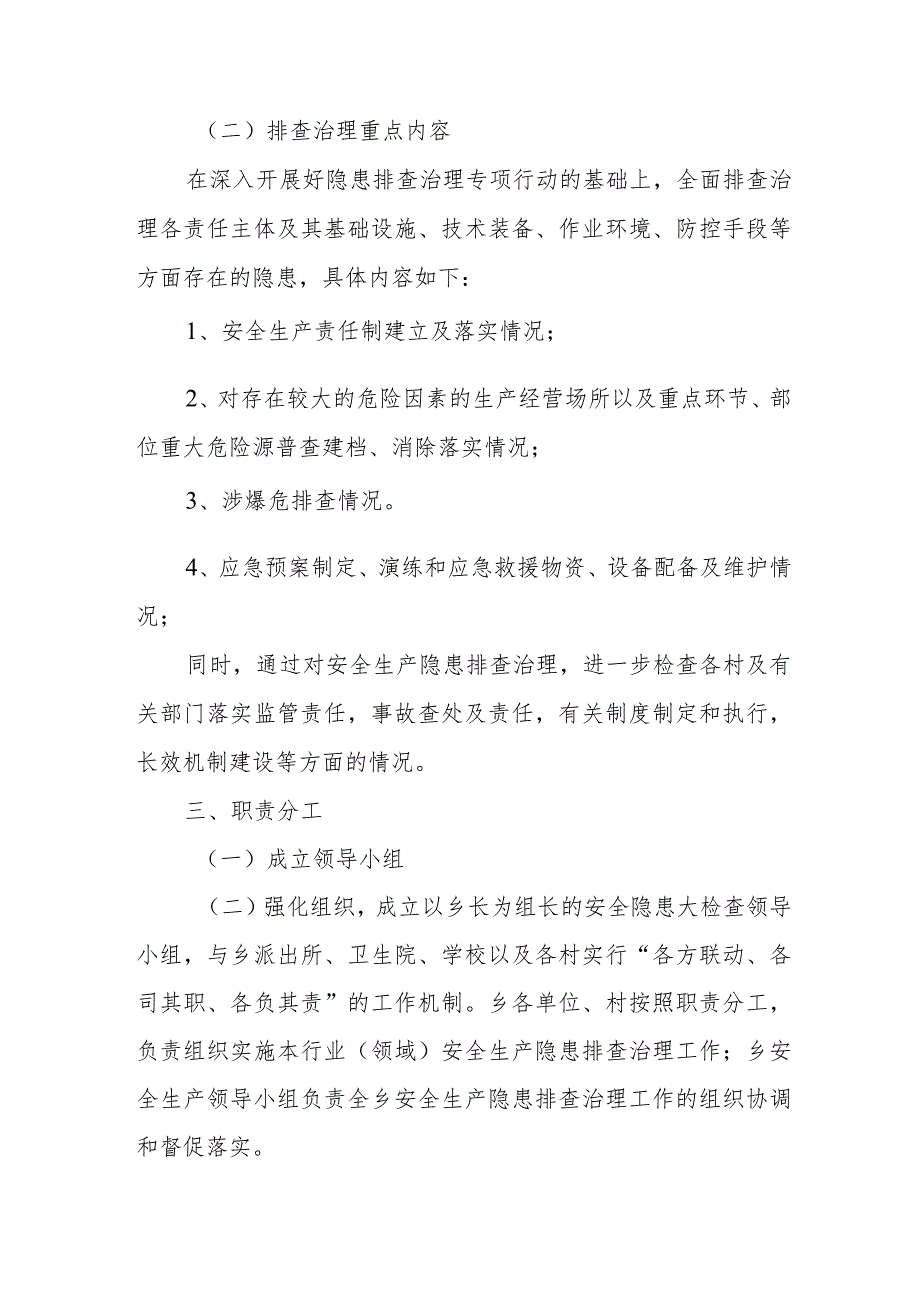 （二）排查治理重点内容

在深入开展好隐患排查治理专项行动的基础上，全面排查治理各责任主体及其基础设施、技术装备、作业环境、防控手段等方面存在的隐患，具体内容如下：

1、安全生产责任制建立及落实情况；

2、对存在较大的危险因素的生产经营场所以及重点环节、部位重大危险源普查建档、消除落实情况；

3、涉爆危排查情况。

4、应急预案制定、演练和应急救援物资、设备配备及维护情况；

同时，通过对安全生产隐患排查治理，进一步检查各村及有关部门落实监管责任，事故查处及责任，有关制度制定和执行，长效机制建设等方面的情况。

三、职责分工

（一）成立领导小组

（二）强化组织，成立以乡长为组长的安全隐患大检查领导小组，与乡派出所、卫生院、学校以及各村实行“各方联动、各司其职、各负其责”的工作机制。乡各单位、村按照职责分工，负责组织实施本行业（领域）安全生产隐患排查治理工作；乡安全生产领导小组负责全乡安全生产隐患排查治理工作的组织协调和督促落实。